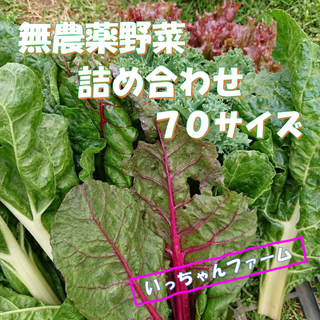 無農薬野菜
詰め合わせ
７０サイズ

いっちゃんファーム